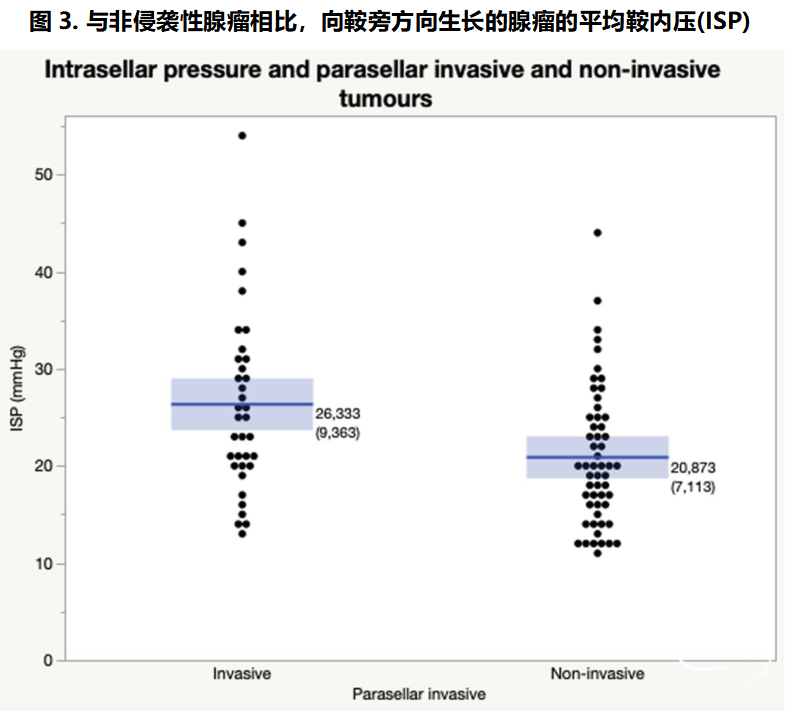 图 3. 与非侵袭性腺瘤相比，向鞍旁方向生长的腺瘤的平均鞍内压(ISP)

Intrasellar pressure and parasellar invasive and non-invasive tumours

ISP (mmHg)

50
40
30
20
10
0

26,333
(9,363)

20,873
(7,113)

Invasive
Non-invasive
Parasellar invasive